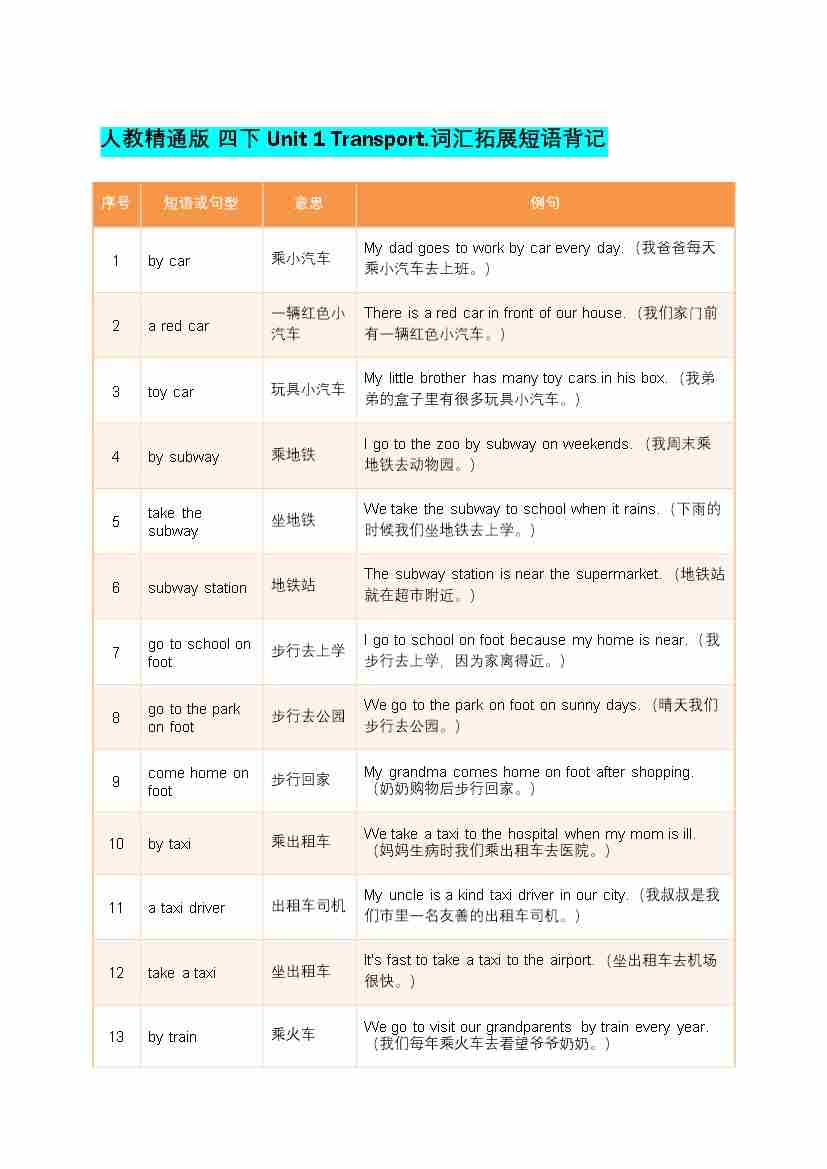 人教精通版 四下 Unit 1 Transport.词汇拓展短语背记

| 序号 | 短语或句型 | 意思 | 例句 |
|---|---|---|---|
| 1 | by car | 乘小汽车 | My dad goes to work by car every day.（我爸爸每天乘小汽车去上班。） |
| 2 | a red car | 一辆红色小汽车 | There is a red car in front of our house.（我们家门前有一辆红色小汽车。） |
| 3 | toy car | 玩具小汽车 | My little brother has many toy cars in his box.（我弟弟的盒子里有很多玩具小汽车。） |
| 4 | by subway | 乘地铁 | I go to the zoo by subway on weekends.（我周末乘地铁去动物园。） |
| 5 | take the subway | 坐地铁 | We take the subway to school when it rains.（下雨的时候我们坐地铁去上学。） |
| 6 | subway station | 地铁站 | The subway station is near the supermarket.（地铁站就在超市附近。） |
| 7 | go to school on foot | 步行去上学 | I go to school on foot because my home is near.（我步行去上学，因为家离得近。） |
| 8 | go to the park on foot | 步行去公园 | We go to the park on foot on sunny days.（晴天我们步行去公园。） |
| 9 | come home on foot | 步行回家 | My grandma comes home on foot after shopping.（奶奶购物后步行回家。） |
| 10 | by taxi | 乘出租车 | We take a taxi to the hospital when my mom is ill.（妈妈生病时我们乘出租车去医院。） |
| 11 | a taxi driver | 出租车司机 | My uncle is a kind taxi driver in our city.（我叔叔是我们市里一名友善的出租车司机。） |
| 12 | take a taxi | 坐出租车 | It's fast to take a taxi to the airport.（坐出租车去机场很快。） |
| 13 | by train | 乘火车 | We go to visit our grandparents by train every year.（我们每年乘火车去看望爷爷奶奶。） |